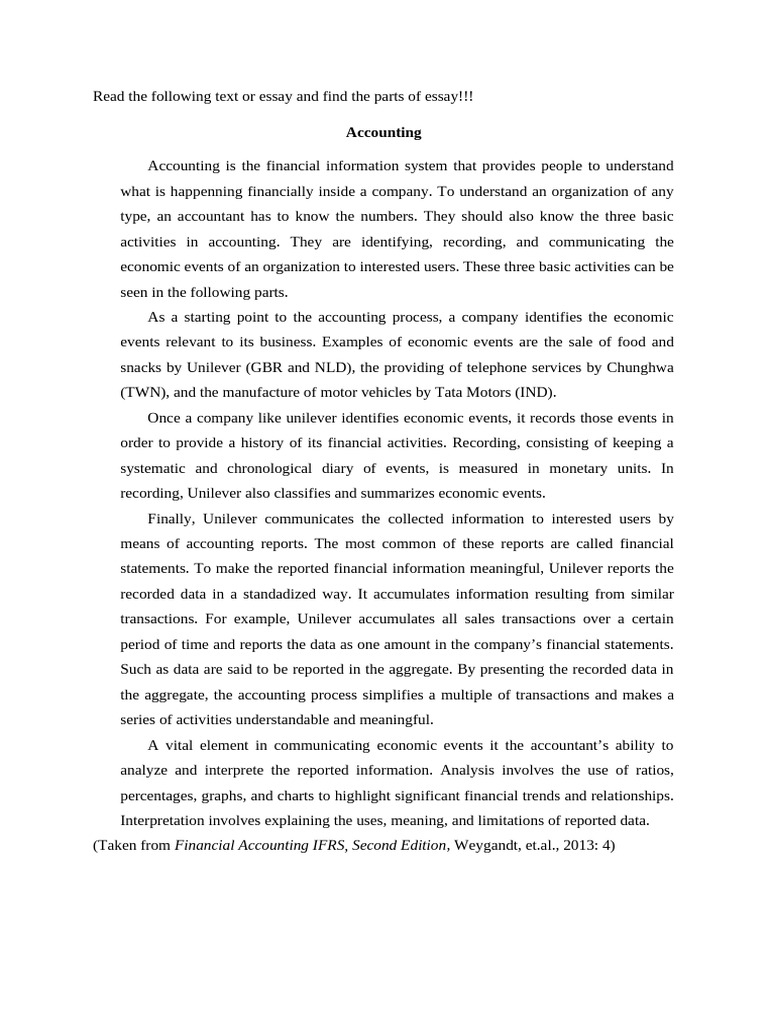 Read the following text or essay and find the parts of essay!!!

Accounting

Accounting is the financial information system that provides people to understand what is happenning financially inside a company. To understand an organization of any type, an accountant has to know the numbers. They should also know the three basic activities in accounting. They are identifying, recording, and communicating the economic events of an organization to interested users. These three basic activities can be seen in the following parts.

As a starting point to the accounting process, a company identifies the economic events relevant to its business. Examples of economic events are the sale of food and snacks by Unilever (GBR and NLD), the providing of telephone services by Chunghwa (TWN), and the manufacture of motor vehicles by Tata Motors (IND).

Once a company like unilever identifies economic events, it records those events in order to provide a history of its financial activities. Recording, consisting of keeping a systematic and chronological diary of events, is measured in monetary units. In recording, Unilever also classifies and summarizes economic events.

Finally, Unilever communicates the collected information to interested users by means of accounting reports. The most common of these reports are called financial statements. To make the reported financial information meaningful, Unilever reports the recorded data in a standadized way. It accumulates information resulting from similar transactions. For example, Unilever accumulates all sales transactions over a certain period of time and reports the data as one amount in the company's financial statements. Such as data are said to be reported in the aggregate. By presenting the recorded data in the aggregate, the accounting process simplifies a multiple of transactions and makes a series of activities understandable and meaningful.

A vital element in communicating economic events it the accountant's ability to analyze and interprete the reported information. Analysis involves the use of ratios, percentages, graphs, and charts to highlight significant financial trends and relationships. Interpretation involves explaining the uses, meaning, and limitations of reported data.

(Taken from Financial Accounting IFRS, Second Edition, Weygandt, et.al., 2013: 4)